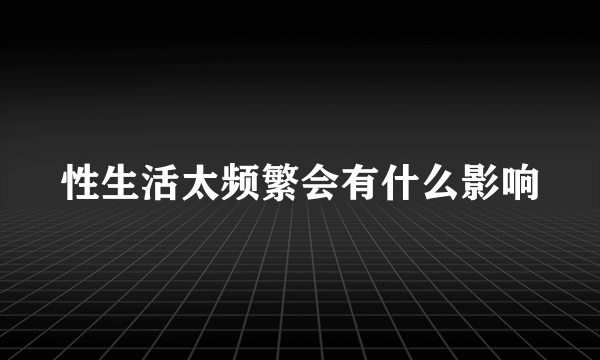 性生活太频繁会有什么影响